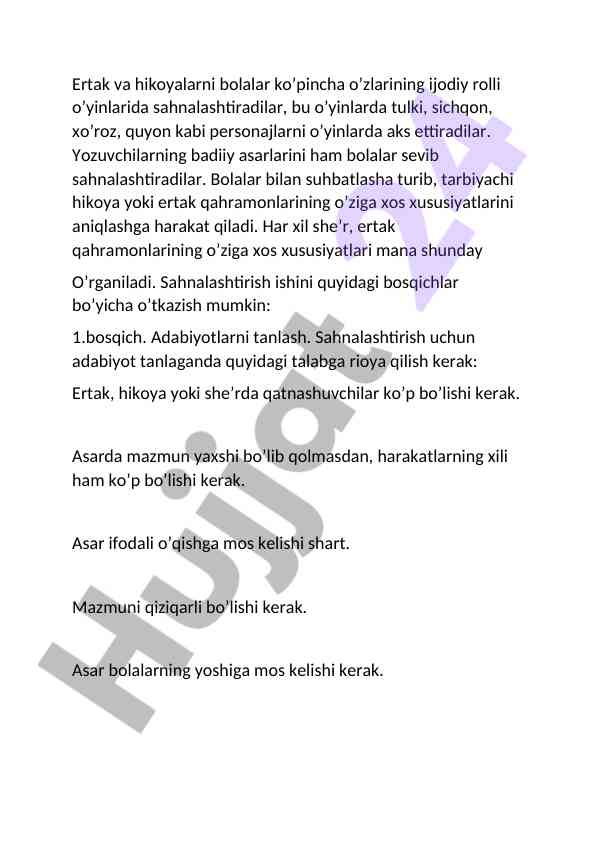 Ertak va hikoyalarni bolalar ko’pincha o’zlarining ijodiy rolli o’yinlarida sahnalashtiradilar, bu o’yinlarda tulki, sichqon, xo’roz, quyon kabi personajlarni o’yinlarda aks ettiradilar. Yozuvchilarning badiiy asarlarini ham bolalar sevib sahnalashtiradilar. Bolalar bilan suhbatlasha turib, tarbiyachi hikoya yoki ertak qahramonlarining o’ziga xos xususiyatlarini aniqlashga harakat qiladi. Har xil she’r, ertak qahramonlarining o’ziga xos xususiyatlari mana shunday

O’rganiladi. Sahnalashtirish ishini quyidagi bosqichlar bo’yicha o’tkazish mumkin:

1.bosqich. Adabiyotlarni tanlash. Sahnalashtirish uchun adabiyot tanlaganda quyidagi talabga rioya qilish kerak:

Ertak, hikoya yoki she’rda qatnashuvchilar ko’p bo’lishi kerak.

Asarda mazmun yaxshi bo’lib qolmasdan, harakatlarning xili ham ko’p bo’lishi kerak.

Asar ifodali o’qishga mos kelishi shart.

Mazmuni qiziqarli bo’lishi kerak.

Asar bolalarning yoshiga mos kelishi kerak.

Hujjat 24